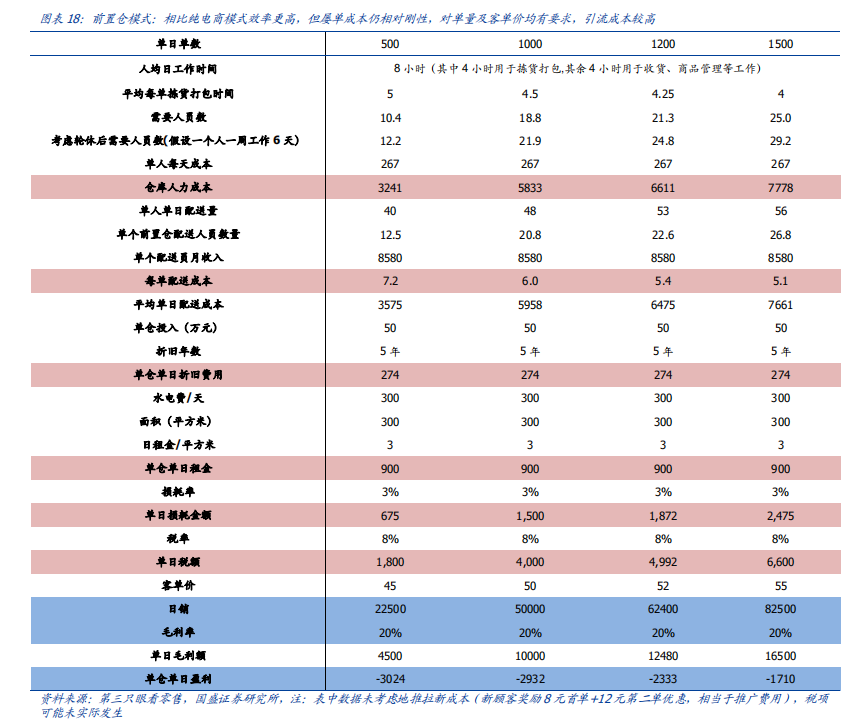 图表 18：前置仓模式：相比纯电商模式效率更高，但履单成本仍相对刚性，对单量及客单价均有要求，引流成本较高

| 单日单数 | 500 | 1000 | 1200 | 1500 |
|---|---|---|---|---|
| 人均日工作时间 | 8 小时（其中 4 小时用于拣货打包,其余 4 小时用于收货、商品管理等工作） | | | |
| 平均每单拣货打包时间 | 5 | 4.5 | 4.25 | 4 |
| 需要人员数 | 10.4 | 18.8 | 21.3 | 25.0 |
| 考虑轮休后需要人员数(假设一个人一周工作 6 天) | 12.2 | 21.9 | 24.8 | 29.2 |
| 单人每天成本 | 267 | 267 | 267 | 267 |
| 仓库人力成本 | 3241 | 5833 | 6611 | 7778 |
| 单人单日配送量 | 40 | 48 | 53 | 56 |
| 单个前置仓配送人员数量 | 12.5 | 20.8 | 22.6 | 26.8 |
| 单个配送员月收入 | 8580 | 8580 | 8580 | 8580 |
| 每单配送成本 | 7.2 | 6.0 | 5.4 | 5.1 |
| 平均单日配送成本 | 3575 | 5958 | 6475 | 7661 |
| 单仓投入（万元） | 50 | 50 | 50 | 50 |
| 折旧年数 | 5 年 | 5 年 | 5 年 | 5 年 |
| 单仓单日折旧费用 | 274 | 274 | 274 | 274 |
| 水电费/天 | 300 | 300 | 300 | 300 |
| 面积（平方米） | 300 | 300 | 300 | 300 |
| 日租金/平方米 | 3 | 3 | 3 | 3 |
| 单仓单日租金 | 900 | 900 | 900 | 900 |
| 损耗率 | 3% | 3% | 3% | 3% |
| 单日损耗金额 | 675 | 1,500 | 1,872 | 2,475 |
| 税率 | 8% | 8% | 8% | 8% |
| 单日税额 | 1,800 | 4,000 | 4,992 | 6,600 |
| 客单价 | 45 | 50 | 52 | 55 |
| 日销 | 22500 | 50000 | 62400 | 82500 |
| 毛利率 | 20% | 20% | 20% | 20% |
| 单日毛利额 | 4500 | 10000 | 12480 | 16500 |
| 单仓单日盈利 | -3024 | -2932 | -2333 | -1710 |

资料来源：第三只眼看零售，国盛证券研究所，注：表中数据未考虑地推拉新成本（新顾客奖励 8 元首单+12 元第二单优惠，相当于推广费用），税项可能未实际发生